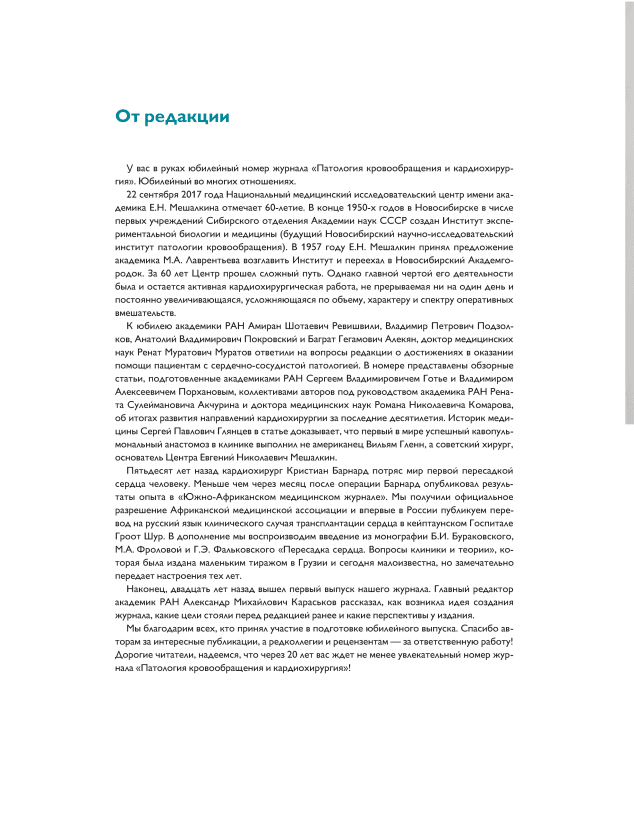 От редакции

У вас в руках юбилейный номер журнала «Патология кровообращения и кардиохирургия». Юбилейный во многих отношениях.

22 сентября 2017 года Национальный медицинский исследовательский центр имени академика Е.Н. Мешалкина отмечает 60-летие. В конце 1950-х годов в Новосибирске в числе первых учреждений Сибирского отделения Академии наук СССР создан Институт экспериментальной биологии и медицины (будущий Новосибирский научно-исследовательский институт патологии кровообращения). В 1957 году Е.Н. Мешалкин принял предложение академика М.А. Лаврентьева возглавить Институт и переехал в Новосибирский Академгородок. За 60 лет Центр прошел сложный путь. Однако главной чертой его деятельности была и остается активная кардиохирургическая работа, не прерываемая ни на один день и постоянно увеличивающаяся, усложняющаяся по объему, характеру и спектру оперативных вмешательств.

К юбилею академики РАН Амиран Шотаевич Ревишвили, Владимир Петрович Подзолков, Анатолий Владимирович Покровский и Баграт Гегамович Алекян, доктор медицинских наук Ренат Муратович Муратов ответили на вопросы редакции о достижениях в оказании помощи пациентам с сердечно-сосудистой патологией. В номере представлены обзорные статьи, подготовленные академиками РАН Сергеем Владимировичем Готье и Владимиром Алексеевичем Порхановым, коллективами авторов под руководством академика РАН Рената Сулеймановича Акчурина и доктора медицинских наук Романа Николаевича Комарова, об итогах развития направлений кардиохирургии за последние десятилетия. Историк медицины Сергей Павлович Глянцев в статье доказывает, что первый в мире успешный кавопульмональный анастомоз в клинике выполнил не американец Вильям Гленн, а советский хирург, основатель Центра Евгений Николаевич Мешалкин.

Пятьдесят лет назад кардиохирург Кристиан Барнард потряс мир первой пересадкой сердца человеку. Меньше чем через месяц после операции Барнард опубликовал результаты опыта в «Южно-Африканском медицинском журнале». Мы получили официальное разрешение Африканской медицинской ассоциации и впервые в России публикуем перевод на русский язык клинического случая трансплантации сердца в кейптаунском Госпитале Гроот Шур. В дополнение мы воспроизводим введение из монографии Б.И. Бураковского, М.А. Фроловой и Г.Э. Фальковского «Пересадка сердца. Вопросы клиники и теории», которая была издана маленьким тиражом в Грузии и сегодня малоизвестна, но замечательно передает настроения тех лет.

Наконец, двадцать лет назад вышел первый выпуск нашего журнала. Главный редактор академик РАН Александр Михайлович Караськов рассказал, как возникла идея создания журнала, какие цели стояли перед редакцией ранее и какие перспективы у издания.

Мы благодарим всех, кто принял участие в подготовке юбилейного выпуска. Спасибо авторам за интересные публикации, а редколлегии и рецензентам — за ответственную работу! Дорогие читатели, надеемся, что через 20 лет вас ждет не менее увлекательный номер журнала «Патология кровообращения и кардиохирургия»!